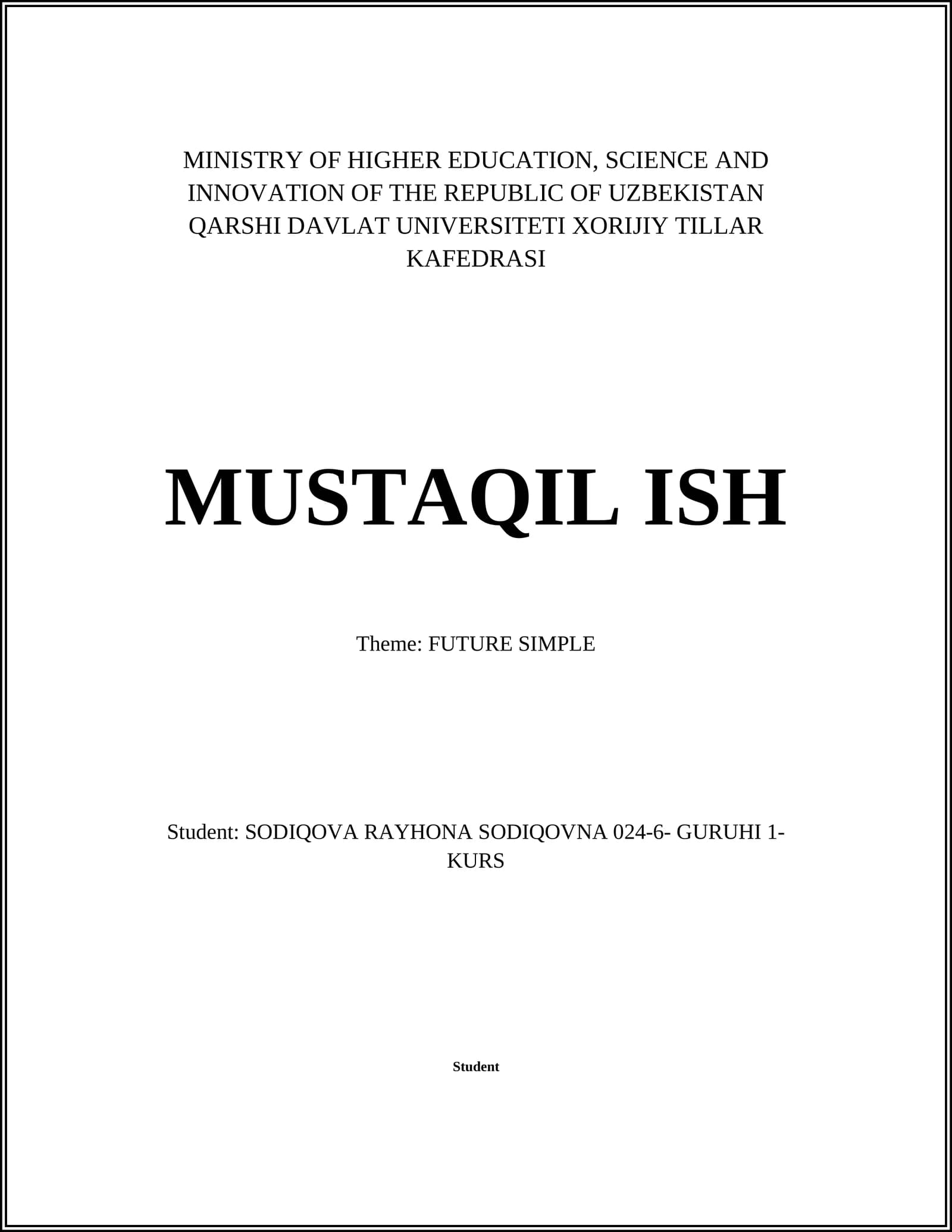 MINISTRY OF HIGHER EDUCATION, SCIENCE AND INNOVATION OF THE REPUBLIC OF UZBEKISTAN QARSHI DAVLAT UNIVERSITETI XORIJIY TILLAR KAFEDRASI

MUSTAQIL ISH

Theme: FUTURE SIMPLE

Student: SODIQOVA RAYHONA SODIQOVNA 024-6- GURUHI 1-KURS

Student